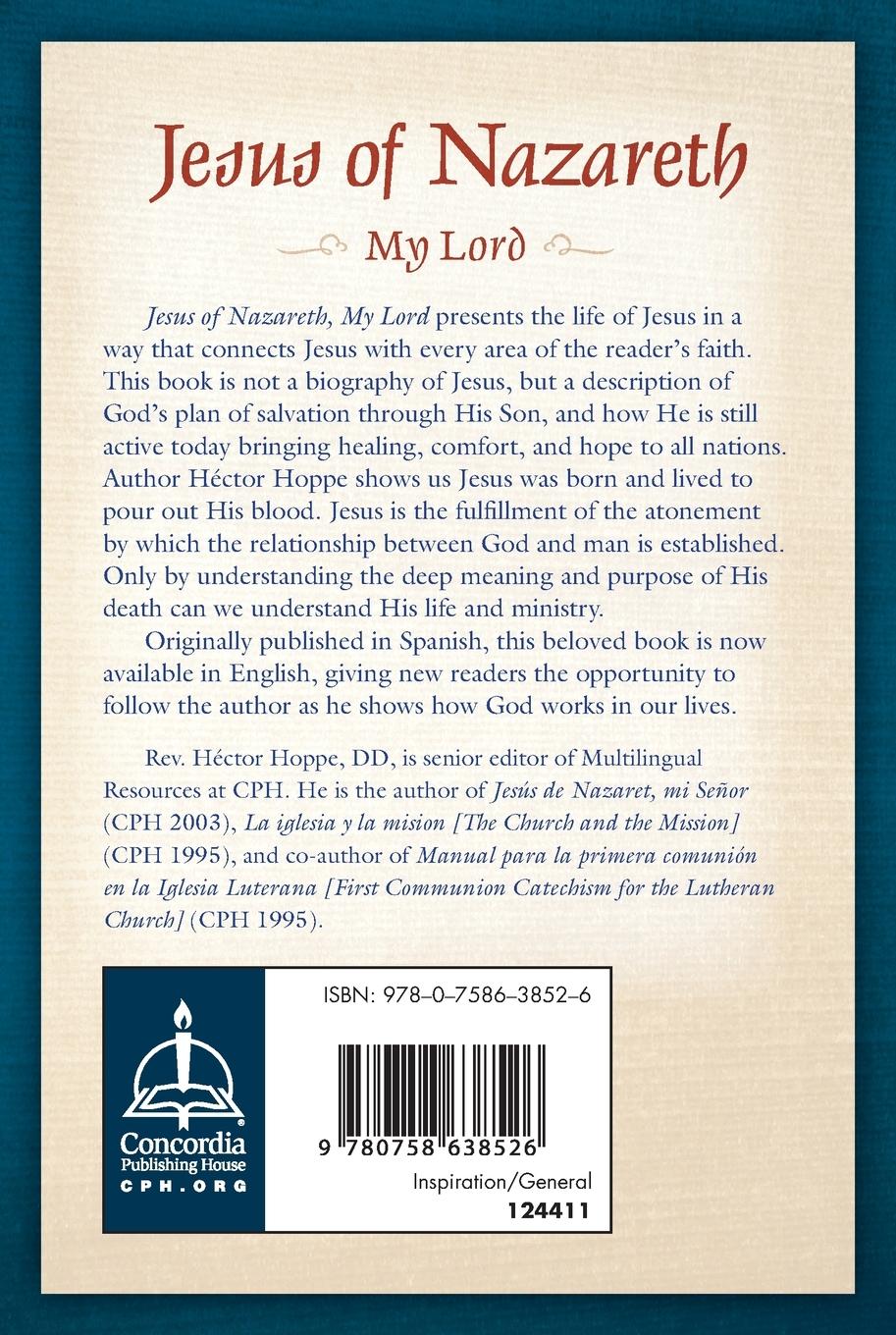 Jesus of Nazareth

My Lord

Jesus of Nazareth, My Lord presents the life of Jesus in a way that connects Jesus with every area of the reader's faith. This book is not a biography of Jesus, but a description of God's plan of salvation through His Son, and how He is still active today bringing healing, comfort, and hope to all nations. Author Héctor Hoppe shows us Jesus was born and lived to pour out His blood. Jesus is the fulfillment of the atonement by which the relationship between God and man is established. Only by understanding the deep meaning and purpose of His death can we understand His life and ministry.

Originally published in Spanish, this beloved book is now available in English, giving new readers the opportunity to follow the author as he shows how God works in our lives.

Rev. Héctor Hoppe, DD, is senior editor of Multilingual Resources at CPH. He is the author of Jesús de Nazaret, mi Señor (CPH 2003), La iglesia y la mision [The Church and the Mission] (CPH 1995), and co-author of Manual para la primera comunión en la Iglesia Luterana [First Communion Catechism for the Lutheran Church] (CPH 1995).

Concordia Publishing House
CPH.ORG

ISBN: 978-0-7586-3852-6

9 780758 638526

Inspiration/General
124411